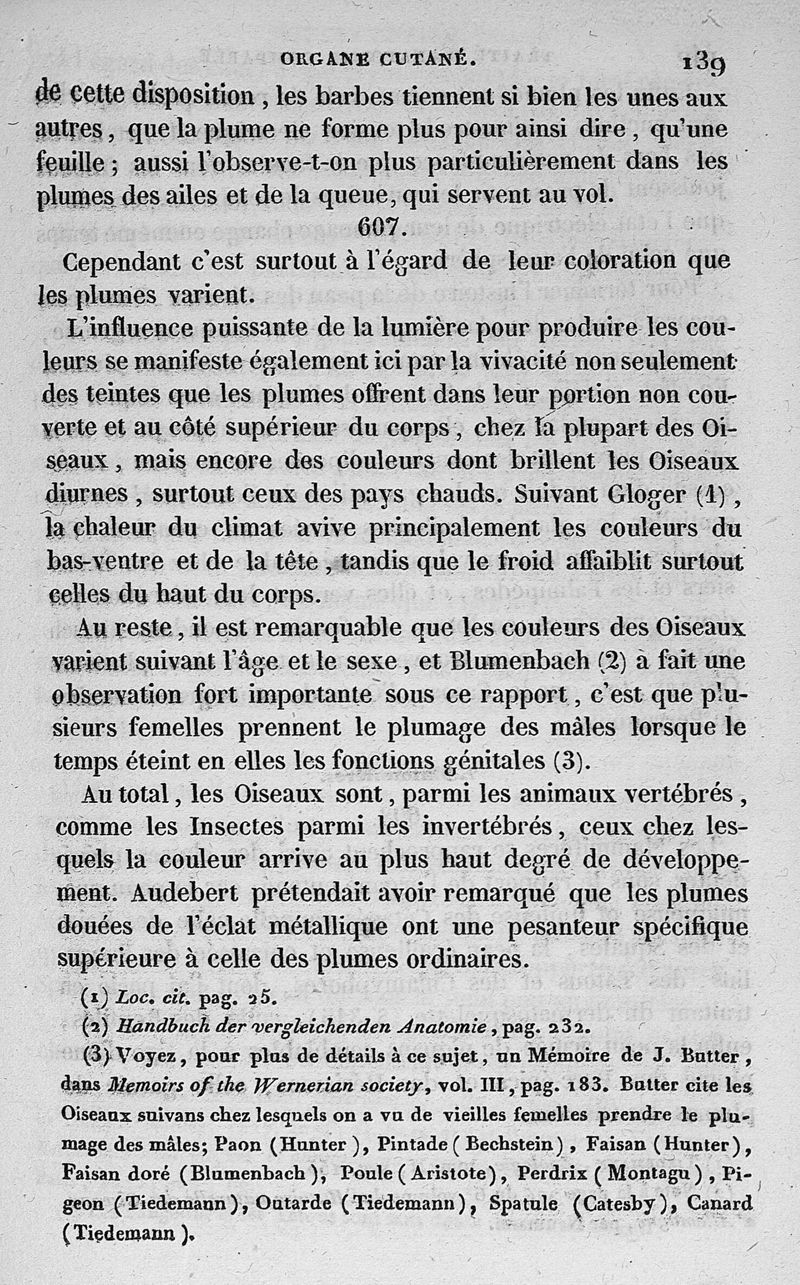 ORGANE CUTANÉ. 139

de cette disposition, les barbes tiennent si bien les unes aux autres, que la plume ne forme plus pour ainsi dire, qu'une feuille; aussi l'observe-t-on plus particulièrement dans les plumes des ailes et de la queue, qui servent au vol.

607.

Cependant c'est surtout à l'égard de leur coloration que les plumes varient.

L'influence puissante de la lumière pour produire les couleurs se manifeste également ici par la vivacité non seulement des teintes que les plumes offrent dans leur portion non couverte et au côté supérieur du corps, chez la plupart des Oiseaux, mais encore des couleurs dont brillent les Oiseaux diurnes, surtout ceux des pays chauds. Suivant Gloger (1), la chaleur du climat avive principalement les couleurs du bas-ventre et de la tête, tandis que le froid affaiblit surtout celles du haut du corps.

Au reste, il est remarquable que les couleurs des Oiseaux varient suivant l'âge et le sexe, et Blumenbach (2) a fait une observation fort importante sous ce rapport, c'est que plusieurs femelles prennent le plumage des mâles lorsque le temps éteint en elles les fonctions génitales (3).

Au total, les Oiseaux sont, parmi les animaux vertébrés, comme les Insectes parmi les invertébrés, ceux chez lesquels la couleur arrive au plus haut degré de développement. Audebert prétendait avoir remarqué que les plumes douées de l'éclat métallique ont une pesanteur spécifique supérieure à celle des plumes ordinaires.

(1) Loc. cit. pag. 25.
(2) Handbuch der vergleichenden Anatomie, pag. 232.
(3) Voyez, pour plus de détails à ce sujet, un Mémoire de J. Butter, dans Memoirs of the Wernerian society, vol. III, pag. 183. Butter cite les Oiseaux suivans chez lesquels on a vu de vieilles femelles prendre le plumage des mâles; Paon (Hunter), Pintade (Bechstein), Faisan (Hunter), Faisan doré (Blumenbach), Poule (Aristote), Perdrix (Montagu), Pigeon (Tiedemann), Outarde (Tiedemann), Spatule (Catesby), Canard (Tiedemann).